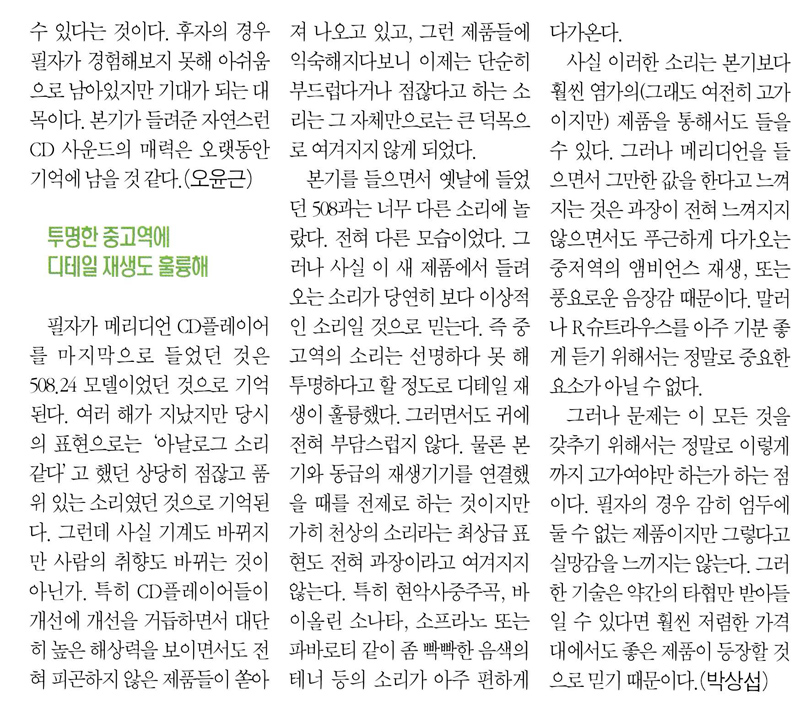 수 있다는 것이다. 후자의 경우 필자가 경험해보지 못해 아쉬움으로 남아있지만 기대가 되는 대목이다. 본기가 들려준 자연스런 CD 사운드의 매력은 오랫동안 기억에 남을 것 같다.(오윤근)

투명한 중고역에
디테일 재생도 훌륭해

필자가 메리디언 CD플레이어를 마지막으로 들었던 것은 508.24 모델이었던 것으로 기억된다. 여러 해가 지났지만 당시의 표현으로는 '아날로그 소리 같다' 고 했던 상당히 점잖고 품위 있는 소리였던 것으로 기억된다. 그런데 사실 기계도 바뀌지만 사람의 취향도 바뀌는 것이 아닌가. 특히 CD플레이어들이 개선에 개선을 거듭하면서 대단히 높은 해상력을 보이면서도 전혀 피곤하지 않은 제품들이 쏟아져 나오고 있고, 그런 제품들에 익숙해지다보니 이제는 단순히 부드럽다거나 점잖다고 하는 소리는 그 자체만으로는 큰 덕목으로 여겨지지 않게 되었다.

본기를 들으면서 옛날에 들었던 508과는 너무 다른 소리에 놀랐다. 전혀 다른 모습이었다. 그러나 사실 이 새 제품에서 들려오는 소리가 당연히 보다 이상적인 소리일 것으로 믿는다. 즉 중고역의 소리는 선명하다 못 해 투명하다고 할 정도로 디테일 재생이 훌륭했다. 그러면서도 귀에 전혀 부담스럽지 않다. 물론 본기와 동급의 재생기기를 연결했을 때를 전제로 하는 것이지만 가히 천상의 소리라는 최상급 표현도 전혀 과장이라고 여겨지지 않는다. 특히 현악사중주곡, 바이올린 소나타, 소프라노 또는 파바로티 같이 좀 빡빡한 음색의 테너 등의 소리가 아주 편하게 다가온다.

사실 이러한 소리는 본기보다 훨씬 염가의(그래도 여전히 고가이지만) 제품을 통해서도 들을 수 있다. 그러나 메리디언을 들으면서 그만한 값을 한다고 느껴지는 것은 과장이 전혀 느껴지지 않으면서도 푸근하게 다가오는 중저역의 앰비언스 재생, 또는 풍요로운 음장감 때문이다. 말러나 R.슈트라우스를 아주 기분 좋게 듣기 위해서는 정말로 중요한 요소가 아닐 수 없다.

그러나 문제는 이 모든 것을 갖추기 위해서는 정말로 이렇게까지 고가여야만 하는가 하는 점이다. 필자의 경우 감히 엄두에 둘 수 없는 제품이지만 그렇다고 실망감을 느끼지는 않는다. 그러한 기술은 약간의 타협만 받아들일 수 있다면 훨씬 저렴한 가격대에서도 좋은 제품이 등장할 것으로 믿기 때문이다.(박상섭)